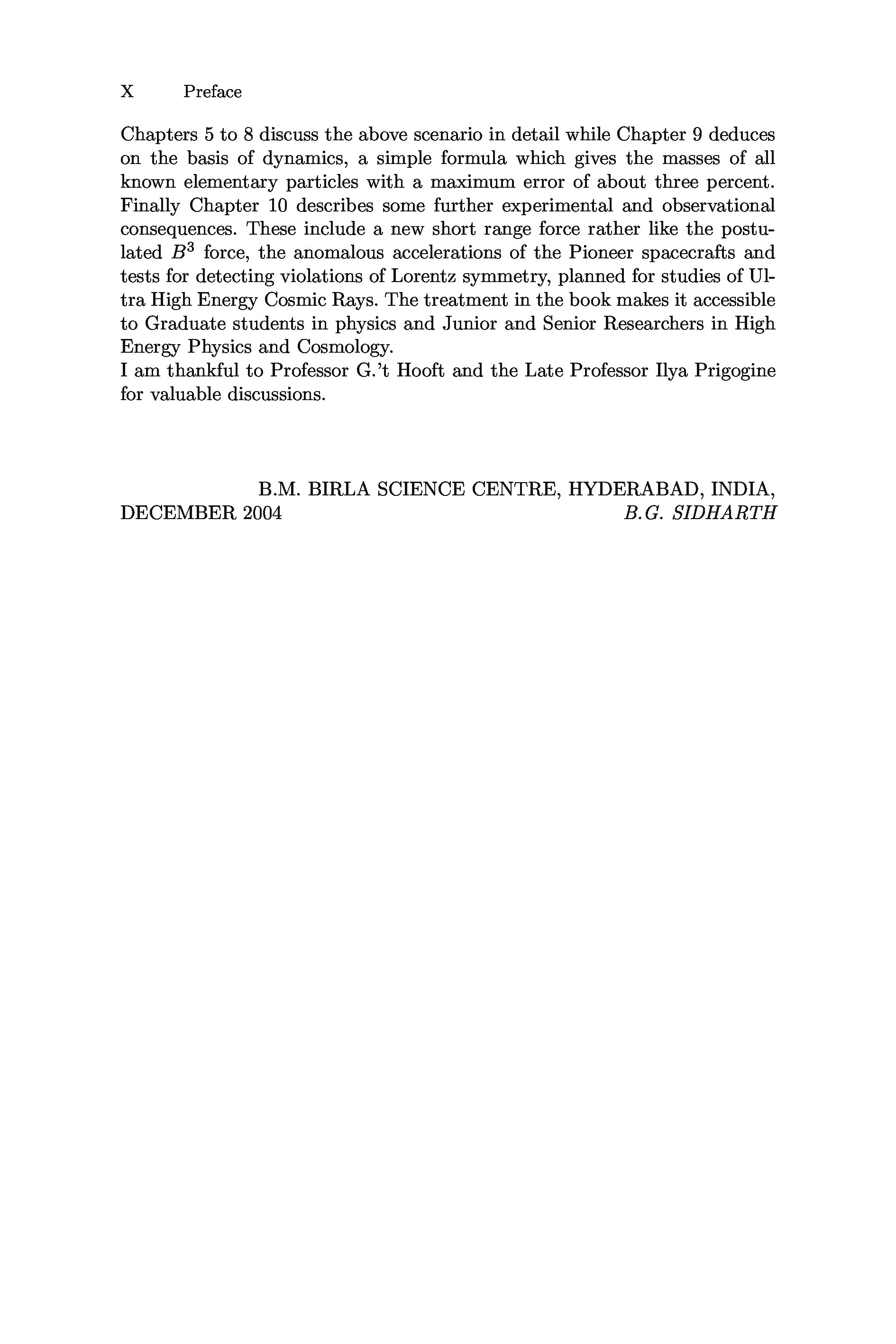 X Preface

Chapters 5 to 8 discuss the above scenario in detail while Chapter 9 deduces on the basis of dynamics, a simple formula which gives the masses of all known elementary particles with a maximum error of about three percent. Finally Chapter 10 describes some further experimental and observational consequences. These include a new short range force rather like the postulated $B^3$ force, the anomalous accelerations of the Pioneer spacecrafts and tests for detecting violations of Lorentz symmetry, planned for studies of Ultra High Energy Cosmic Rays. The treatment in the book makes it accessible to Graduate students in physics and Junior and Senior Researchers in High Energy Physics and Cosmology.
I am thankful to Professor G.'t Hooft and the Late Professor Ilya Prigogine for valuable discussions.

B.M. BIRLA SCIENCE CENTRE, HYDERABAD, INDIA,
DECEMBER 2004 B.G. SIDHARTH